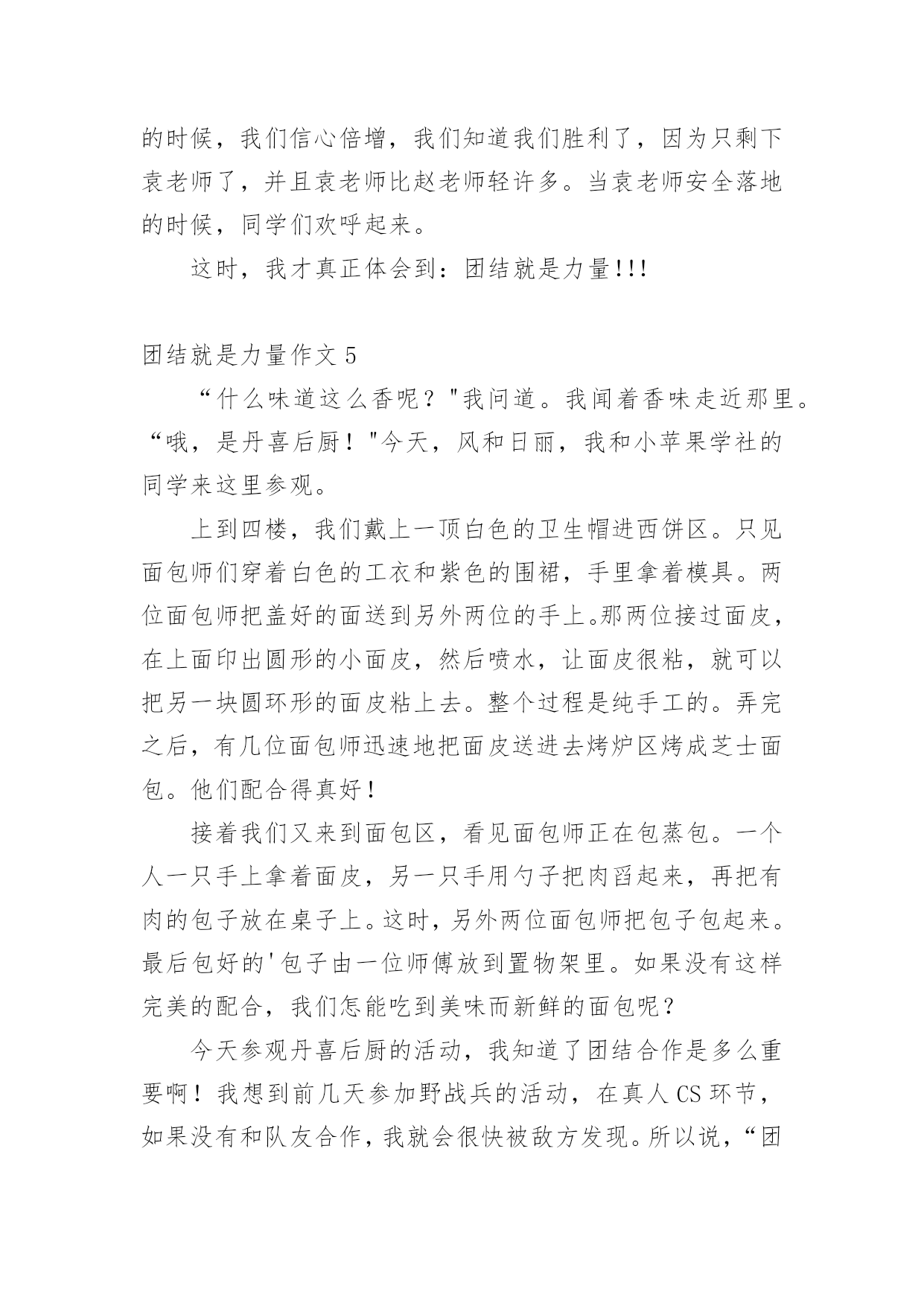 的时候，我们信心倍增，我们知道我们胜利了，因为只剩下袁老师了，并且袁老师比赵老师轻许多。当袁老师安全落地的时候，同学们欢呼起来。

这时，我才真正体会到：团结就是力量!!!

团结就是力量作文 5

“什么味道这么香呢？"我问道。我闻着香味走近那里。“哦，是丹喜后厨！"今天，风和日丽，我和小苹果学社的同学来这里参观。

上到四楼，我们戴上一顶白色的卫生帽进西饼区。只见面包师们穿着白色的工衣和紫色的围裙，手里拿着模具。两位面包师把盖好的面送到另外两位的手上。那两位接过面皮，在上面印出圆形的小面皮，然后喷水，让面皮很粘，就可以把另一块圆环形的面皮粘上去。整个过程是纯手工的。弄完之后，有几位面包师迅速地把面皮送进去烤炉区烤成芝士面包。他们配合得真好！

接着我们又来到面包区，看见面包师正在包蒸包。一个人一只手上拿着面皮，另一只手用勺子把肉舀起来，再把有肉的包子放在桌子上。这时，另外两位面包师把包子包起来。最后包好的'包子由一位师傅放到置物架里。如果没有这样完美的配合，我们怎能吃到美味而新鲜的面包呢？

今天参观丹喜后厨的活动，我知道了团结合作是多么重要啊！我想到前几天参加野战兵的活动，在真人 CS 环节，如果没有和队友合作，我就会很快被敌方发现。所以说，“团